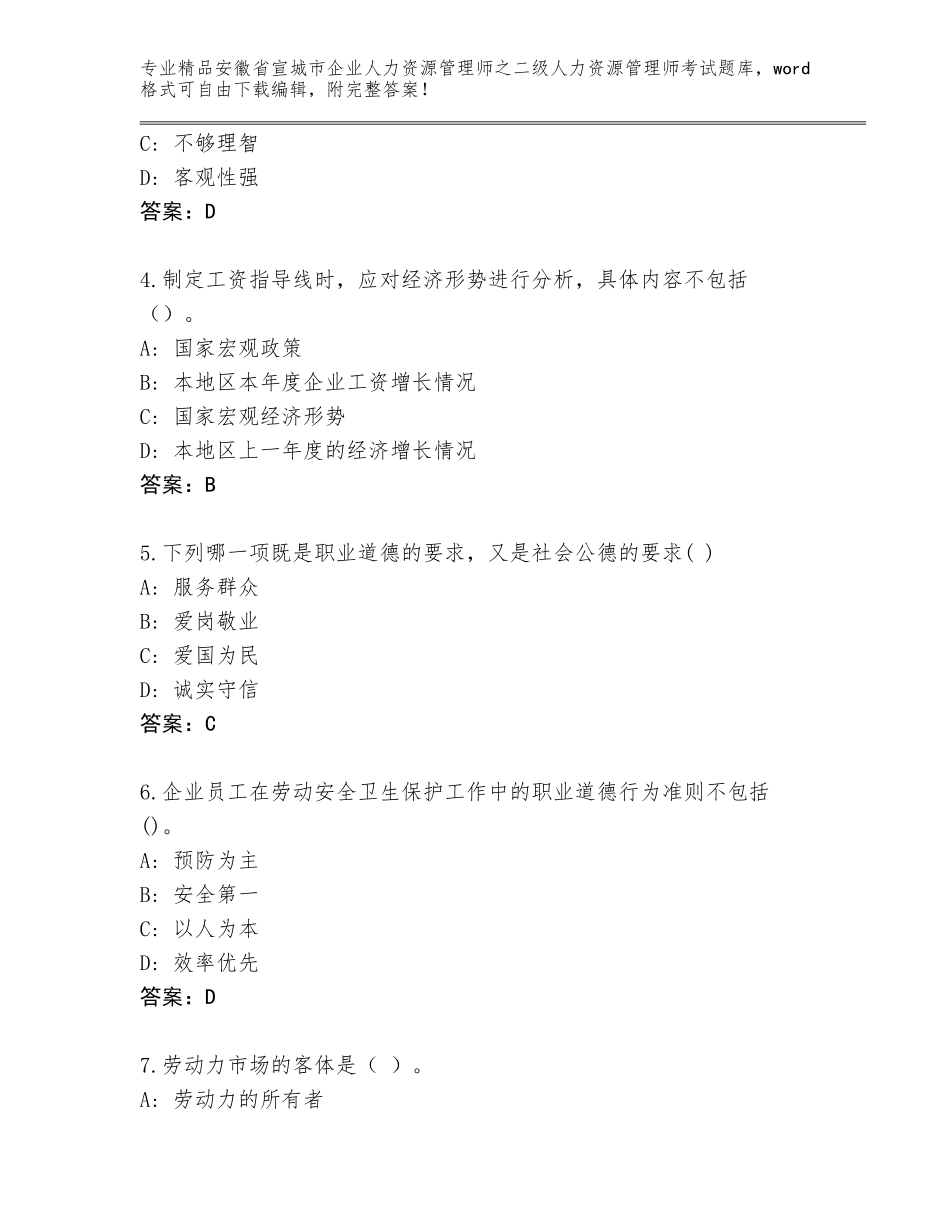 专业精品安徽省宣城市企业人力资源管理师之二级人力资源管理师考试题库，word格式可自由下载编辑，附完整答案！

C：不够理智
D：客观性强
答案：D

4.制定工资指导线时，应对经济形势进行分析，具体内容不包括（）。
A：国家宏观政策
B：本地区本年度企业工资增长情况
C：国家宏观经济形势
D：本地区上一年度的经济增长情况
答案：B

5.下列哪一项既是职业道德的要求，又是社会公德的要求( )
A：服务群众
B：爱岗敬业
C：爱国为民
D：诚实守信
答案：C

6.企业员工在劳动安全卫生保护工作中的职业道德行为准则不包括()。
A：预防为主
B：安全第一
C：以人为本
D：效率优先
答案：D

7.劳动力市场的客体是（ ）。
A：劳动力的所有者